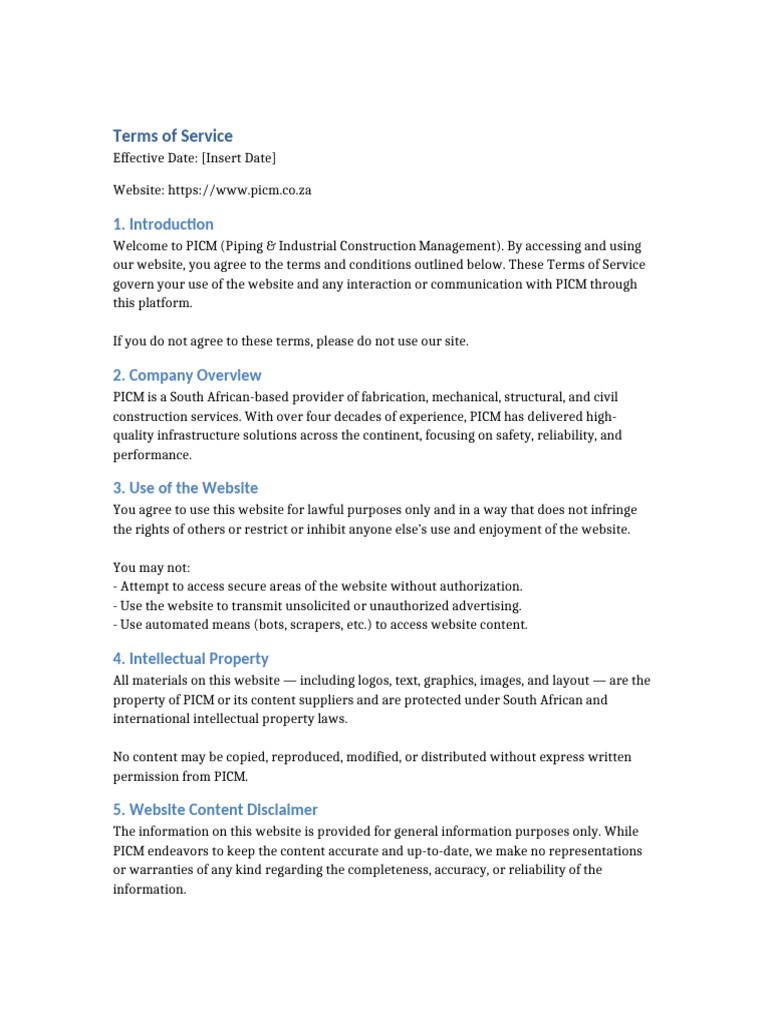 Terms of Service

Effective Date: [Insert Date]

Website: https://www.picm.co.za

1. Introduction

Welcome to PICM (Piping & Industrial Construction Management). By accessing and using our website, you agree to the terms and conditions outlined below. These Terms of Service govern your use of the website and any interaction or communication with PICM through this platform.

If you do not agree to these terms, please do not use our site.

2. Company Overview

PICM is a South African-based provider of fabrication, mechanical, structural, and civil construction services. With over four decades of experience, PICM has delivered high-quality infrastructure solutions across the continent, focusing on safety, reliability, and performance.

3. Use of the Website

You agree to use this website for lawful purposes only and in a way that does not infringe the rights of others or restrict or inhibit anyone else's use and enjoyment of the website.

You may not:
- Attempt to access secure areas of the website without authorization.
- Use the website to transmit unsolicited or unauthorized advertising.
- Use automated means (bots, scrapers, etc.) to access website content.

4. Intellectual Property

All materials on this website — including logos, text, graphics, images, and layout — are the property of PICM or its content suppliers and are protected under South African and international intellectual property laws.

No content may be copied, reproduced, modified, or distributed without express written permission from PICM.

5. Website Content Disclaimer

The information on this website is provided for general information purposes only. While PICM endeavors to keep the content accurate and up-to-date, we make no representations or warranties of any kind regarding the completeness, accuracy, or reliability of the information.